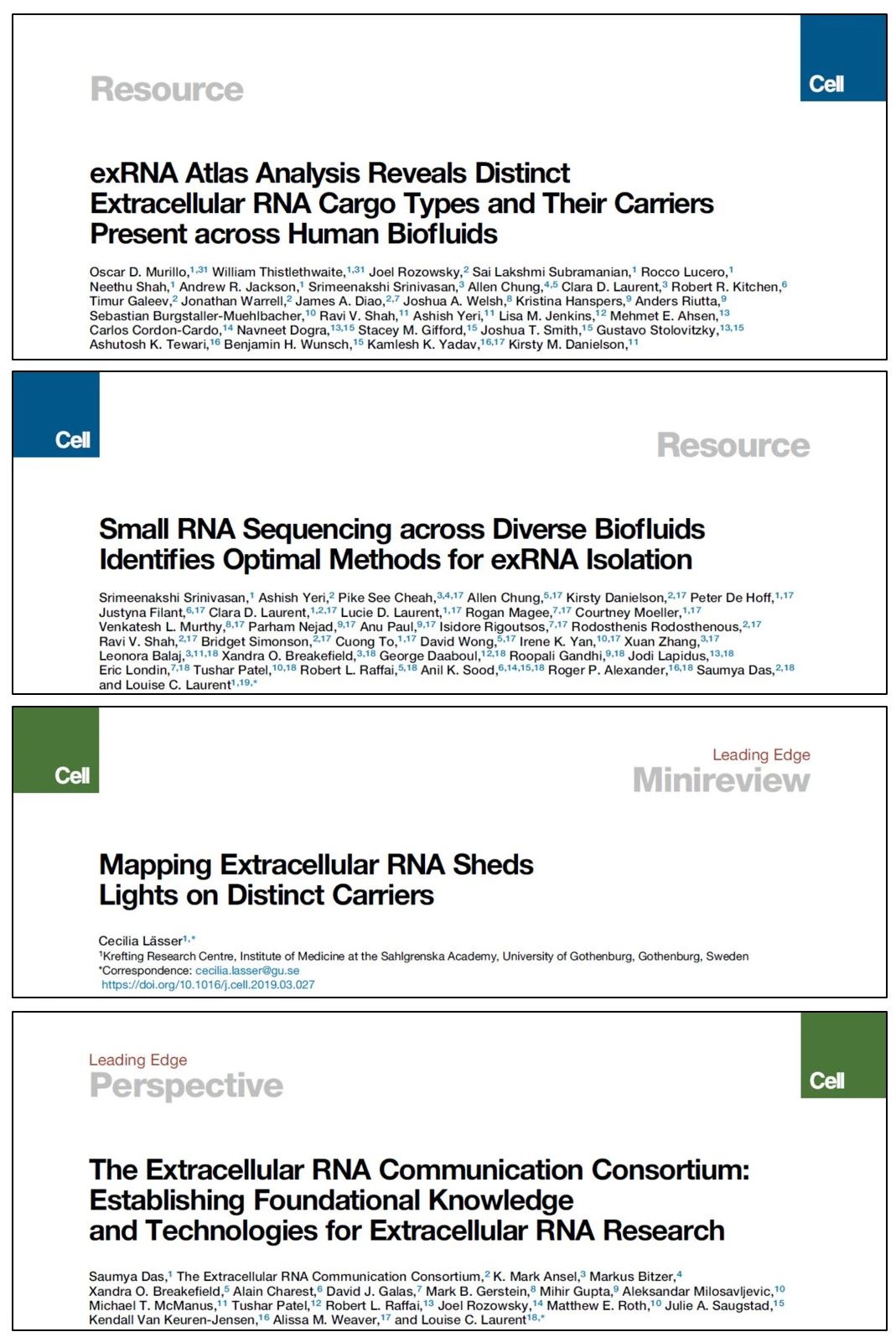 Resource

Cell

exRNA Atlas Analysis Reveals Distinct Extracellular RNA Cargo Types and Their Carriers Present across Human Biofluids

Oscar D. Murillo,$^{1,31}$ William Thistlethwaite,$^{1,31}$ Joel Rozowsky,$^{2}$ Sai Lakshmi Subramanian,$^{1}$ Rocco Lucero,$^{1}$ Neethu Shah,$^{1}$ Andrew R. Jackson,$^{1}$ Srimeenakshi Srinivasan,$^{3}$ Allen Chung,$^{4,5}$ Clara D. Laurent,$^{3}$ Robert R. Kitchen,$^{6}$ Timur Galeev,$^{2}$ Jonathan Warrell,$^{2}$ James A. Diao,$^{2,7}$ Joshua A. Welsh,$^{8}$ Kristina Hanspers,$^{9}$ Anders Riutta,$^{9}$ Sebastian Burgstaller-Muehlbacher,$^{10}$ Ravi V. Shah,$^{11}$ Ashish Yeri,$^{11}$ Lisa M. Jenkins,$^{12}$ Mehmet E. Ahsen,$^{13}$ Carlos Cordon-Cardo,$^{14}$ Navneet Dogra,$^{13,15}$ Stacey M. Gifford,$^{15}$ Joshua T. Smith,$^{15}$ Gustavo Stolovitzky,$^{13,15}$ Ashutosh K. Tewari,$^{16}$ Benjamin H. Wunsch,$^{15}$ Kamlesh K. Yadav,$^{16,17}$ Kirsty M. Danielson,$^{11}$

Cell

Resource

Small RNA Sequencing across Diverse Biofluids Identifies Optimal Methods for exRNA Isolation

Srimeenakshi Srinivasan,$^{1}$ Ashish Yeri,$^{2}$ Pike See Cheah,$^{3,4,17}$ Allen Chung,$^{5,17}$ Kirsty Danielson,$^{2,17}$ Peter De Hoff,$^{1,17}$ Justyna Filant,$^{6,17}$ Clara D. Laurent,$^{1,2,17}$ Lucie D. Laurent,$^{1,17}$ Rogan Magee,$^{7,17}$ Courtney Moeller,$^{1,17}$ Venkatesh L. Murthy,$^{8,17}$ Parham Nejad,$^{9,17}$ Anu Paul,$^{9,17}$ Isidore Rigoutsos,$^{7,17}$ Rodosthenis Rodosthenous,$^{2,17}$ Ravi V. Shah,$^{2,17}$ Bridget Simonson,$^{2,17}$ Cuong To,$^{1,17}$ David Wong,$^{5,17}$ Irene K. Yan,$^{10,17}$ Xuan Zhang,$^{3,17}$ Leonora Balaj,$^{3,11,18}$ Xandra O. Breakefield,$^{3,18}$ George Daaboul,$^{12,18}$ Roopali Gandhi,$^{9,18}$ Jodi Lapidus,$^{13,18}$ Eric Londin,$^{7,18}$ Tushar Patel,$^{10,18}$ Robert L. Raffai,$^{5,18}$ Anil K. Sood,$^{6,14,15,18}$ Roger P. Alexander,$^{16,18}$ Saumya Das,$^{2,18}$ and Louise C. Laurent$^{1,19,*}$

Cell

Leading Edge
Minireview

Mapping Extracellular RNA Sheds Lights on Distinct Carriers

Cecilia Lässer$^{1,*}$
$^{1}$Krefting Research Centre, Institute of Medicine at the Sahlgrenska Academy, University of Gothenburg, Gothenburg, Sweden
*Correspondence: cecilia.lasser@gu.se
https://doi.org/10.1016/j.cell.2019.03.027

Leading Edge
Perspective

Cell

The Extracellular RNA Communication Consortium: Establishing Foundational Knowledge and Technologies for Extracellular RNA Research

Saumya Das,$^{1}$ The Extracellular RNA Communication Consortium,$^{2}$ K. Mark Ansel,$^{3}$ Markus Bitzer,$^{4}$ Xandra O. Breakefield,$^{5}$ Alain Charest,$^{6}$ David J. Galas,$^{7}$ Mark B. Gerstein,$^{8}$ Mihir Gupta,$^{9}$ Aleksandar Milosavljevic,$^{10}$ Michael T. McManus,$^{11}$ Tushar Patel,$^{12}$ Robert L. Raffai,$^{13}$ Joel Rozowsky,$^{14}$ Matthew E. Roth,$^{10}$ Julie A. Saugstad,$^{15}$ Kendall Van Keuren-Jensen,$^{16}$ Alissa M. Weaver,$^{17}$ and Louise C. Laurent$^{18,*}$